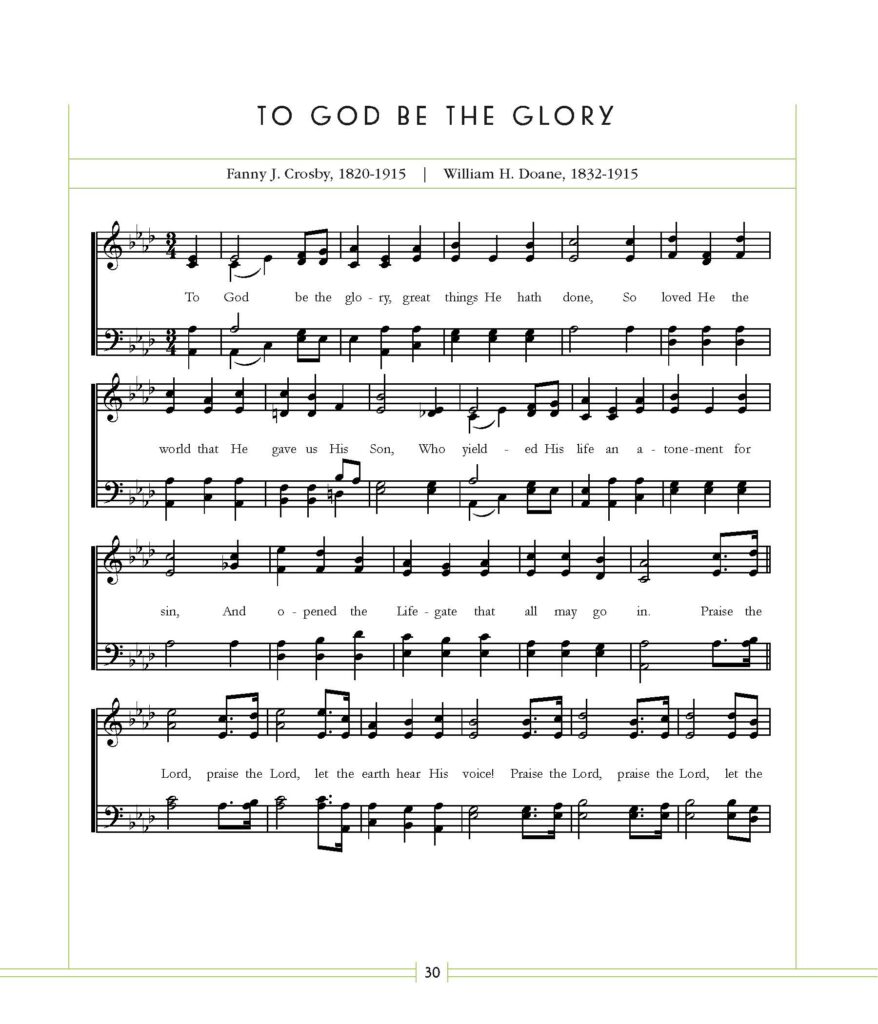 TO GOD BE THE GLORY

Fanny J. Crosby, 1820-1915 | William H. Doane, 1832-1915

To God be the glo - ry, great things He hath done, So loved He the

world that He gave us His Son, Who yield - ed His life an a - tone-ment for

sin, And o - pened the Life - gate that all may go in. Praise the

Lord, praise the Lord, let the earth hear His voice! Praise the Lord, praise the Lord, let the

30